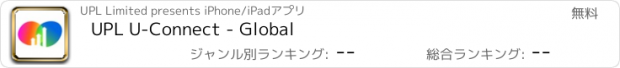 UPL Limited presents iPhone/iPadアプリ

無料

UPL U-Connect - Global

ジャンル別ランキング: --

総合ランキング: --